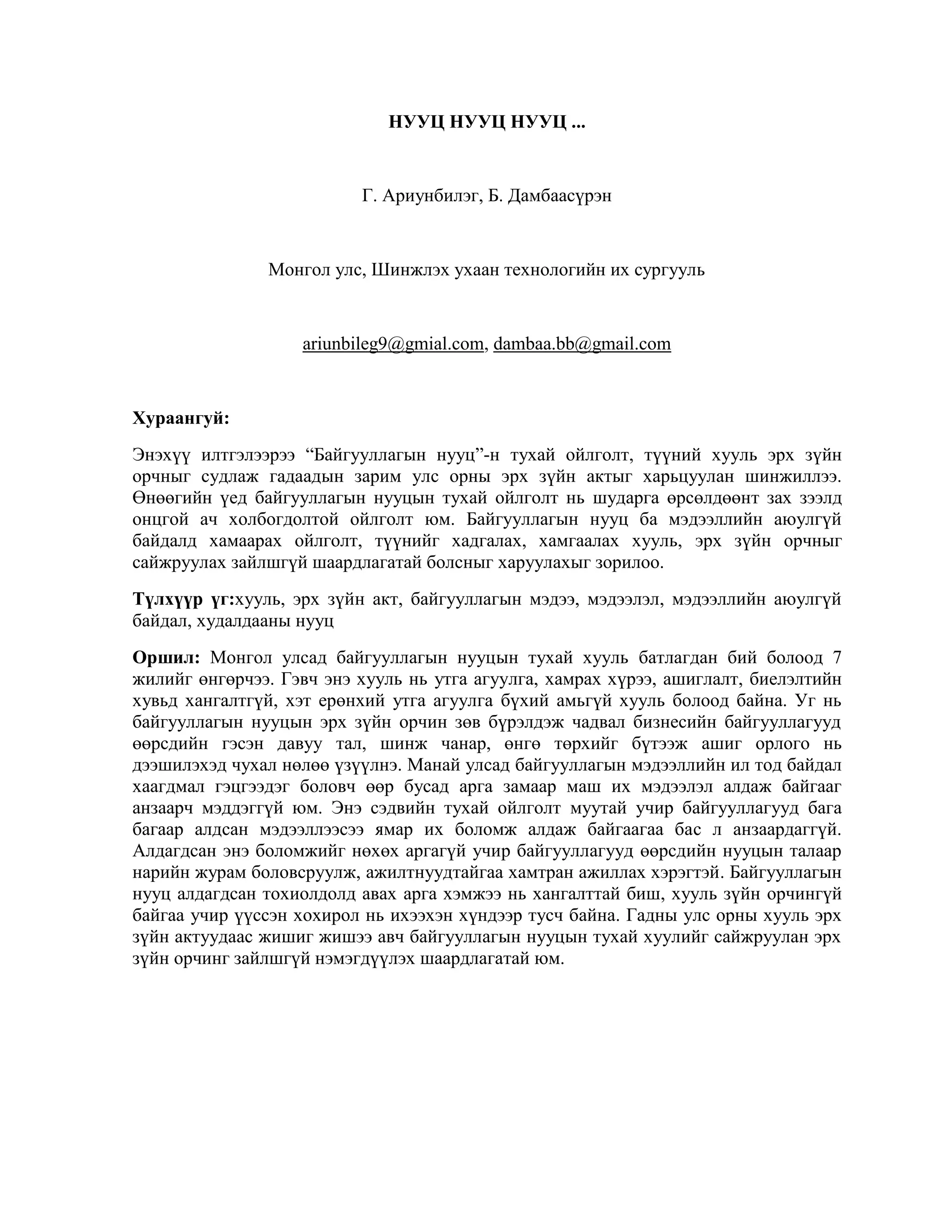 НУУЦ НУУЦ НУУЦ ...

Г. Ариунбилэг, Б. Дамбаасүрэн

Монгол улс, Шинжлэх ухаан технологийн их сургууль

ariunbileg9@gmial.com, dambaa.bb@gmail.com

Хураангуй:

Энэхүү илтгэлээрээ “Байгууллагын нууц”-н тухай ойлголт, түүний хууль эрх зүйн орчныг судлаж гадаадын зарим улс орны эрх зүйн актыг харьцуулан шинжиллээ. Өнөөгийн үед байгууллагын нууцын тухай ойлголт нь шударга өрсөлдөөнт зах зээлд онцгой ач холбогдолтой ойлголт юм. Байгууллагын нууц ба мэдээллийн аюулгүй байдалд хамаарах ойлголт, түүнийг хадгалах, хамгаалах хууль, эрх зүйн орчныг сайжруулах зайлшгүй шаардлагатай болсныг харуулахыг зорилоо.

Түлхүүр үг:хууль, эрх зүйн акт, байгууллагын мэдээ, мэдээлэл, мэдээллийн аюулгүй байдал, худалдааны нууц

Оршил: Монгол улсад байгууллагын нууцын тухай хууль батлагдан бий болоод 7 жилийг өнгөрчээ. Гэвч энэ хууль нь утга агуулга, хамрах хүрээ, ашиглалт, биелэлтийн хувьд хангалтгүй, хэт ерөнхий утга агуулга бүхий амьгүй хууль болоод байна. Уг нь байгууллагын нууцын эрх зүйн орчин зөв бүрэлдэж чадвал бизнесийн байгууллагууд өөрсдийн гэсэн давуу тал, шинж чанар, өнгө төрхийг бүтээж ашиг орлого нь дээшилэхэд чухал нөлөө үзүүлнэ. Манай улсад байгууллагын мэдээллийн ил тод байдал хаагдмал гэцгээдэг боловч өөр бусад арга замаар маш их мэдээлэл алдаж байгааг анзаарч мэддэггүй юм. Энэ сэдвийн тухай ойлголт муутай учир байгууллагууд бага багаар алдсан мэдээллээсээ ямар их боломж алдаж байгаагаа бас л анзаардаггүй. Алдагдсан энэ боломжийг нөхөх аргагүй учир байгууллагууд өөрсдийн нууцын талаар нарийн журам боловсруулж, ажилтнуудтайгаа хамтран ажиллах хэрэгтэй. Байгууллагын нууц алдагдсан тохиолдолд авах арга хэмжээ нь хангалттай биш, хууль зүйн орчингүй байгаа учир үүссэн хохирол нь ихээхэн хүндээр тусч байна. Гадны улс орны хууль эрх зүйн актуудаас жишиг жишээ авч байгууллагын нууцын тухай хуулийг сайжруулан эрх зүйн орчинг зайлшгүй нэмэгдүүлэх шаардлагатай юм.